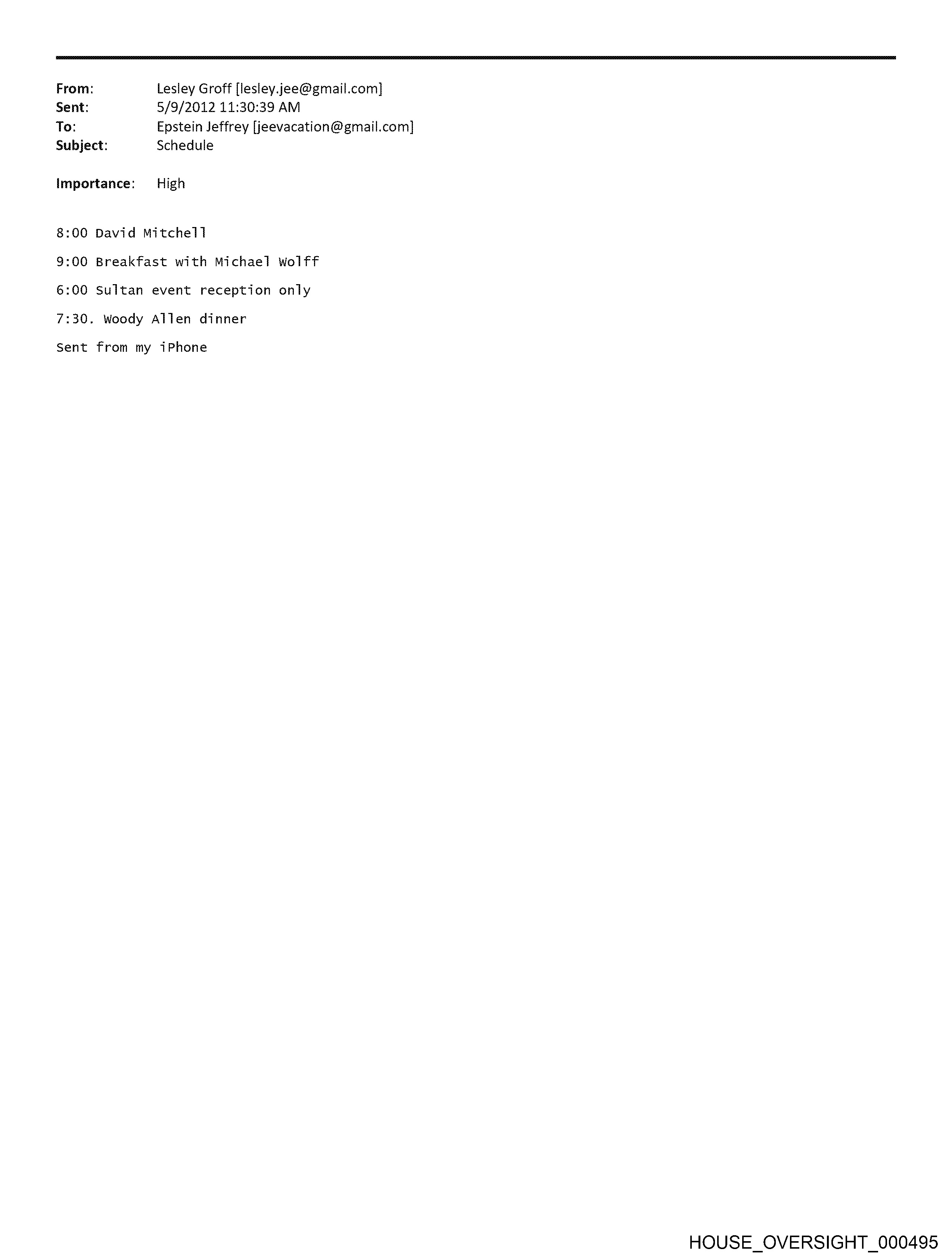 From: Lesley Groff [lesley.jee@gmail.com]
Sent: 5/9/2012 11:30:39 AM
To: Epstein Jeffrey [jeevacation@gmail.com]
Subject: Schedule

Importance: High

8:00 David Mitchell

9:00 Breakfast with Michael Wolff

6:00 Sultan event reception only

7:30. Woody Allen dinner

Sent from my iPhone

HOUSE_OVERSIGHT_000495